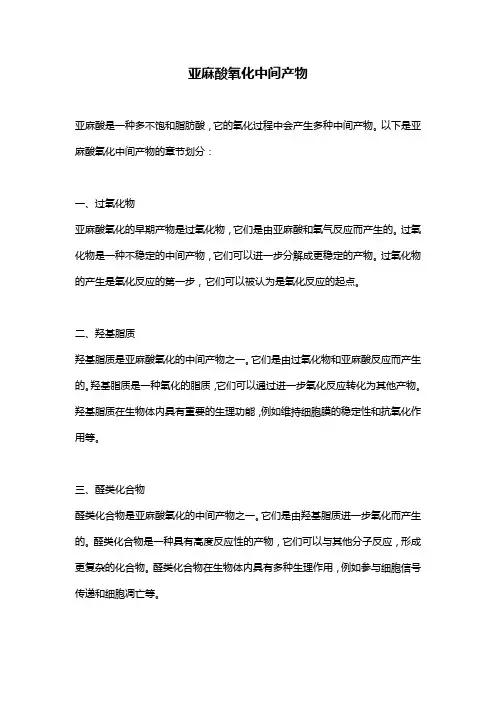 亚麻酸氧化中间产物

亚麻酸是一种多不饱和脂肪酸，它的氧化过程中会产生多种中间产物。以下是亚麻酸氧化中间产物的章节划分：

一、过氧化物

亚麻酸氧化的早期产物是过氧化物，它们是由亚麻酸和氧气反应而产生的。过氧化物是一种不稳定的中间产物，它们可以进一步分解成更稳定的产物。过氧化物的产生是氧化反应的第一步，它们可以被认为是氧化反应的起点。

二、羟基脂质

羟基脂质是亚麻酸氧化的中间产物之一。它们是由过氧化物和亚麻酸反应而产生的。羟基脂质是一种氧化的脂质，它们可以通过进一步氧化反应转化为其他产物。羟基脂质在生物体内具有重要的生理功能，例如维持细胞膜的稳定性和抗氧化作用等。

三、醛类化合物

醛类化合物是亚麻酸氧化的中间产物之一。它们是由羟基脂质进一步氧化而产生的。醛类化合物是一种具有高度反应性的产物，它们可以与其他分子反应，形成更复杂的化合物。醛类化合物在生物体内具有多种生理作用，例如参与细胞信号传递和细胞凋亡等。